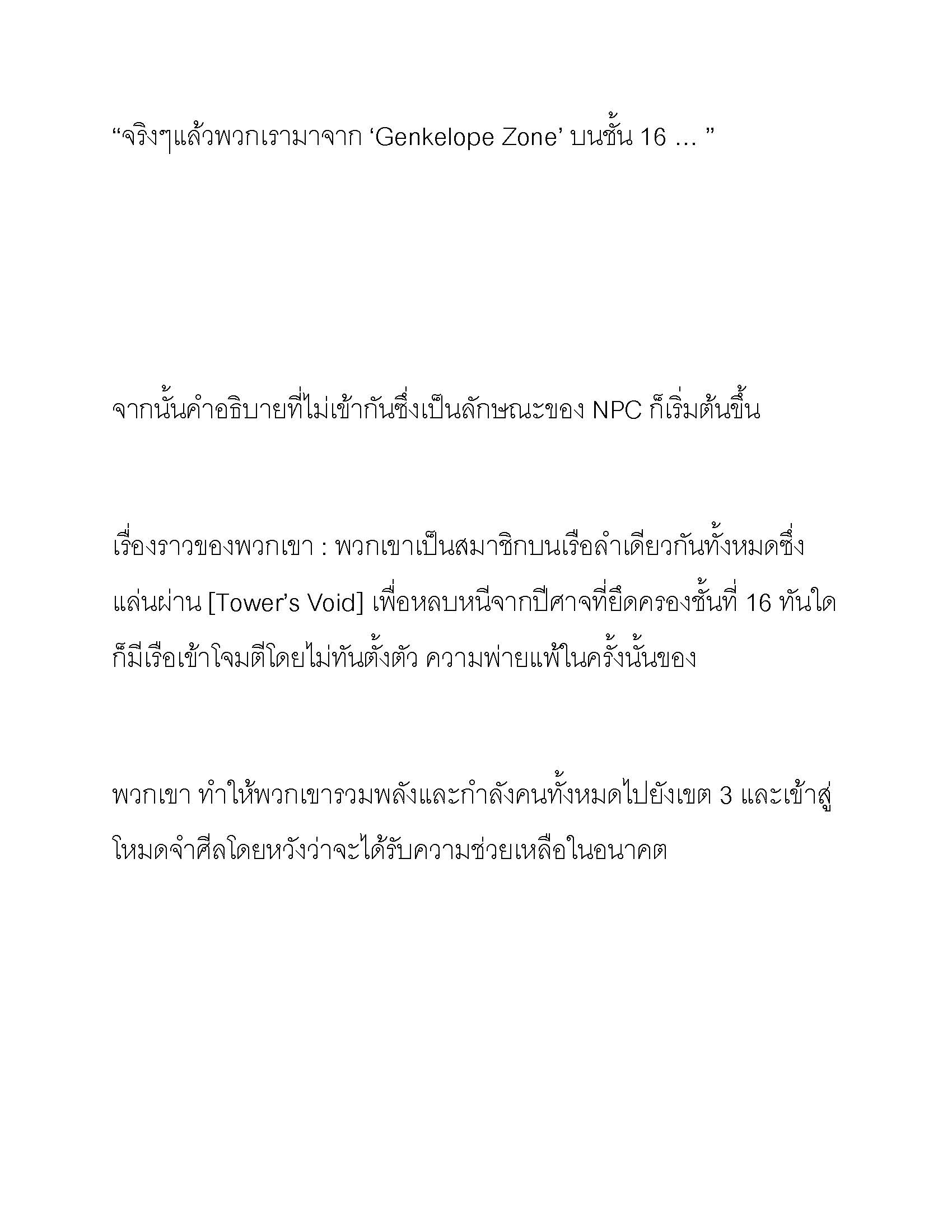 “จริงๆแล้วพวกเรามาจาก ‘Genkelope Zone’ บนชั้น 16 … ”

จากนั้นคำอธิบายที่ไม่เข้ากันซึ่งเป็นลักษณะของ NPC ก็เริ่มต้นขึ้น

เรื่องราวของพวกเขา : พวกเขาเป็นสมาชิกบนเรือลำเดียวกันทั้งหมดซึ่งแล่นผ่าน [Tower’s Void] เพื่อหลบหนีจากปีศาจที่ยึดครองชั้นที่ 16 ทันใดก็มีเรือเข้าโจมตีโดยไม่ทันตั้งตัว ความพ่ายแพ้ในครั้งนั้นของ

พวกเขา ทำให้พวกเขารวมพลังและกำลังคนทั้งหมดไปยังเขต 3 และเข้าสู่โหมดจำศีลโดยหวังว่าจะได้รับความช่วยเหลือในอนาคต